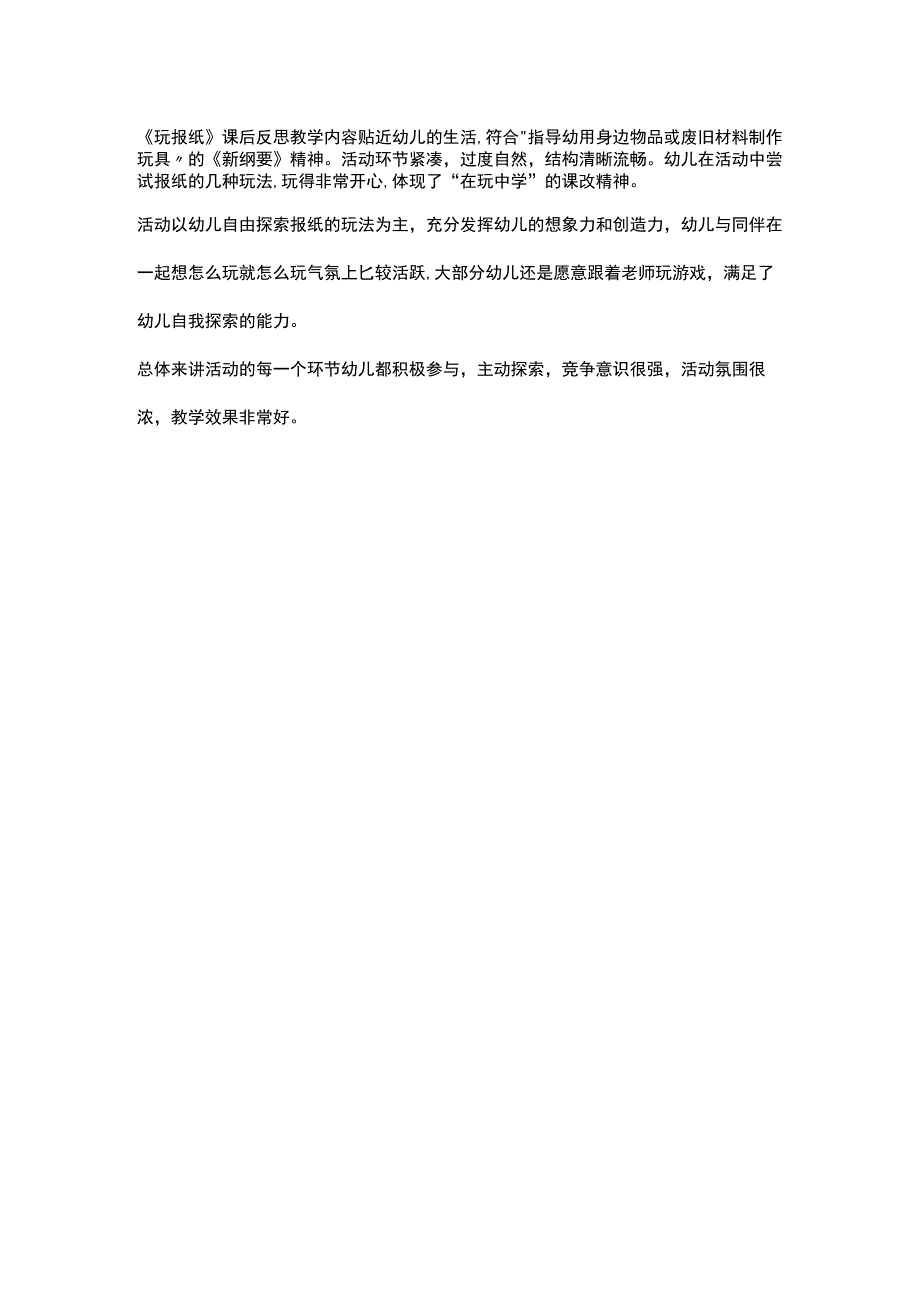 《玩报纸》课后反思教学内容贴近幼儿的生活,符合"指导幼用身边物品或废旧材料制作玩具〃的《新纲要》精神。活动环节紧凑，过度自然，结构清晰流畅。幼儿在活动中尝试报纸的几种玩法,玩得非常开心,体现了“在玩中学”的课改精神。

活动以幼儿自由探索报纸的玩法为主，充分发挥幼儿的想象力和创造力，幼儿与同伴在一起想怎么玩就怎么玩气氛上匕较活跃,大部分幼儿还是愿意跟着老师玩游戏，满足了幼儿自我探索的能力。

总体来讲活动的每一个环节幼儿都积极参与，主动探索，竞争意识很强，活动氛围很浓，教学效果非常好。